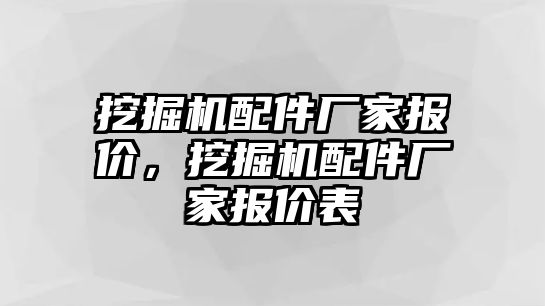 挖掘机配件厂家报价，挖掘机配件厂家报价表